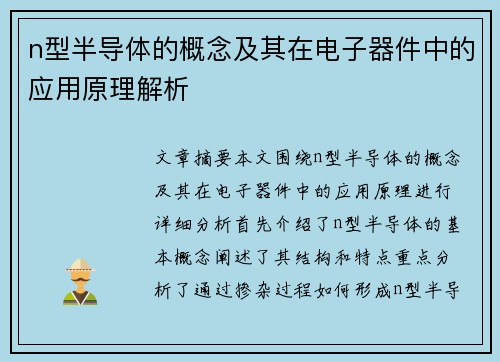 n型半导体的概念及其在电子器件中的应用原理解析

文章摘要本文围绕n型半导体的概念及其在电子器件中的应用原理进行详细分析首先介绍了n型半导体的基本概念阐述了其结构和特点重点分析了通过掺杂过程如何形成n型半导